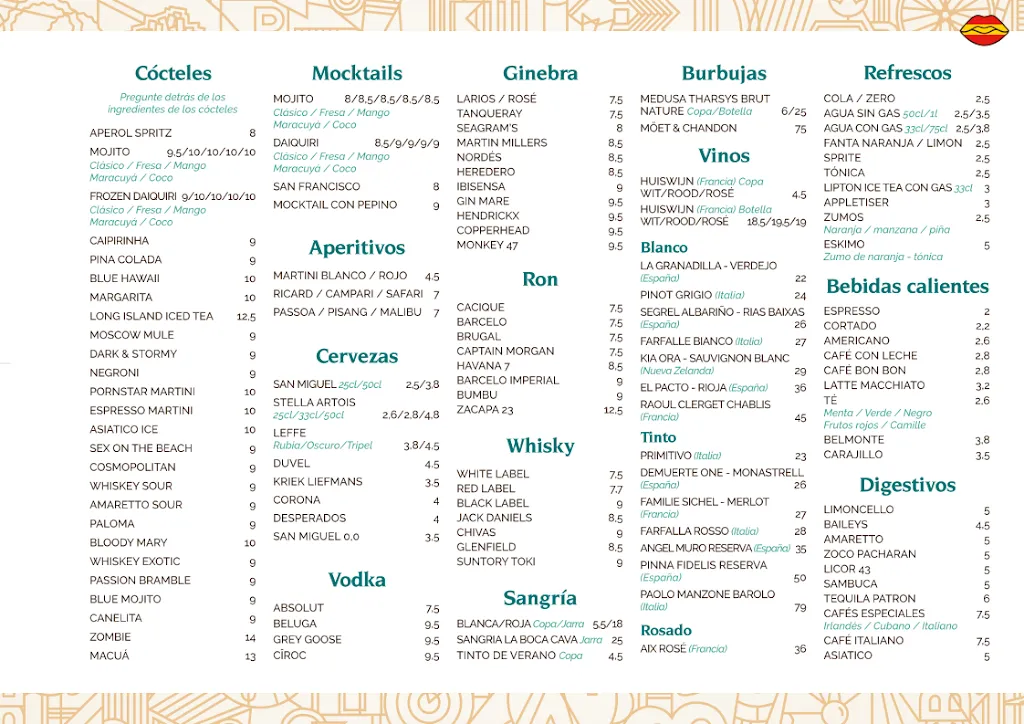 Cócteles

Pregunte detrás de los ingredientes de los cócteles

APEROL SPRITZ 8
MOJITO 9,5/10/10/10/10
Clásico / Fresa / Mango
Maracuyá / Coco
FROZEN DAIQUIRI 9/10/10/10/10
Clásico / Fresa / Mango
Maracuyá / Coco
CAIPIRINHA 9
PINA COLADA 9
BLUE HAWAII 10
MARGARITA 10
LONG ISLAND ICED TEA 12,5
MOSCOW MULE 9
DARK & STORMY 9
NEGRONI 9
PORNSTAR MARTINI 10
ESPRESSO MARTINI 10
ASIATICO ICE 10
SEX ON THE BEACH 9
COSMOPOLITAN 9
WHISKEY SOUR 9
AMARETTO SOUR 9
PALOMA 9
BLOODY MARY 10
WHISKEY EXOTIC 9
PASSION BRAMBLE 9
BLUE MOJITO 9
CANELITA 9
ZOMBIE 14
MACUÁ 13

Mocktails

MOJITO 8/8,5/8,5/8,5/8,5
Clásico / Fresa / Mango
Maracuyá / Coco
DAIQUIRI 8,5/9/9/9/9
Clásico / Fresa / Mango
Maracuyá / Coco
SAN FRANCISCO 8
MOCKTAIL CON PEPINO 9

Aperitivos

MARTINI BLANCO / ROJO 4,5
RICARD / CAMPARI / SAFARI 7
PASSOA / PISANG / MALIBU 7

Cervezas

SAN MIGUEL 25cl/50cl 2,5/3,8
STELLA ARTOIS 25cl/33cl/50cl 2,6/2,8/4,8
LEFFE Rubia/Oscuro/Tripel 3,8/4,5
DUVEL 4,5
KRIEK LIEFMANS 3,5
CORONA 4
DESPERADOS 4
SAN MIGUEL 0,0 3,5

Vodka

ABSOLUT 7,5
BELUGA 9,5
GREY GOOSE 9,5
CÎROC 9,5

Ginebra

LARIOS / ROSÉ 7,5
TANQUERAY 7,5
SEAGRAM'S 8
MARTIN MILLERS 8,5
NORDÉS 8,5
HEREDERO 8,5
IBISENSA 9
GIN MARE 9,5
HENDRICKX 9,5
COPPERHEAD 9,5
MONKEY 47 9,5

Ron

CACIQUE 7,5
BARCELO 7,5
BRUGAL 7,5
CAPTAIN MORGAN 7,5
HAVANA 7 8,5
BARCELO IMPERIAL 9
BUMBU 9
ZACAPA 23 12,5

Whisky

WHITE LABEL 7,5
RED LABEL 7,7
BLACK LABEL 9
JACK DANIELS 8,5
CHIVAS 9
GLENFIELD 8,5
SUNTORY TOKI 9

Sangría

BLANCA/ROJA Copa/Jarra 5,5/18
SANGRIA LA BOCA CAVA Jarra 25
TINTO DE VERANO Copa 4,5

Burbujas

MEDUSA THARSYS BRUT NATURE Copa/Botella 6/25
MÖET & CHANDON 75

Vinos

HUISWIJN (Francia) Copa WIT/ROOD/ROSÉ 4,5
HUISWIJN (Francia) Botella WIT/ROOD/ROSÉ 18,5/19,5/19

Blanco
LA GRANADILLA - VERDEJO (España) 22
PINOT GRIGIO (Italia) 24
SEGREL ALBARIÑO - RIAS BAIXAS (España) 26
FARFALLE BIANCO (Italia) 27
KIA ORA - SAUVIGNON BLANC (Nueva Zelanda) 29
EL PACTO - RIOJA (España) 36
RAOUL CLERGET CHABLIS (Francia) 45

Tinto
PRIMITIVO (Italia) 23
DEMUERTE ONE - MONASTRELL (España) 26
FAMILIE SICHEL - MERLOT (Francia) 27
FARFALLA ROSSO (Italia) 28
ANGEL MURO RESERVA (España) 35
PINNA FIDELIS RESERVA (España) 50
PAOLO MANZONE BAROLO (Italia) 79

Rosado
AIX ROSÉ (Francia) 36

Refrescos

COLA / ZERO 2,5
AGUA SIN GAS 50cl/1l 2,5/3,5
AGUA CON GAS 33cl/75cl 2,5/3,8
FANTA NARANJA / LIMON 2,5
SPRITE 2,5
TÓNICA 2,5
LIPTON ICE TEA CON GAS 33cl 3
APPLETISER 3
ZUMOS 2,5
Naranja / manzana / piña
ESKIMO 5
Zumo de naranja - tónica

Bebidas calientes

ESPRESSO 2
CORTADO 2,2
AMERICANO 2,6
CAFÉ CON LECHE 2,8
CAFÉ BON BON 2,8
LATTE MACCHIATO 3,2
TÉ 2,6
Menta / Verde / Negro
Frutos rojos / Camille
BELMONTE 3,8
CARAJILLO 3,5

Digestivos

LIMONCELLO 5
BAILEYS 4,5
AMARETTO 5
ZOCO PACHARAN 5
LICOR 43 5
SAMBUCA 5
TEQUILA PATRON 6
CAFÉS ESPECIALES 7,5
Irlandés / Cubano / Italiano
CAFÉ ITALIANO 7,5
ASIATICO 5